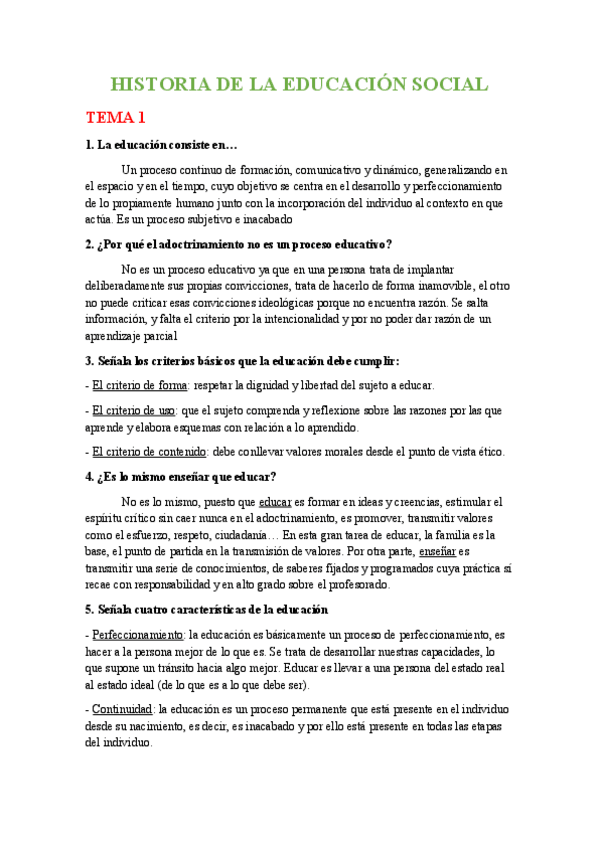 HISTORIA DE LA EDUCACIÓN SOCIAL

TEMA 1

1. La educación consiste en…

Un proceso continuo de formación, comunicativo y dinámico, generalizando en el espacio y en el tiempo, cuyo objetivo se centra en el desarrollo y perfeccionamiento de lo propiamente humano junto con la incorporación del individuo al contexto en que actúa. Es un proceso subjetivo e inacabado

2. ¿Por qué el adoctrinamiento no es un proceso educativo?

No es un proceso educativo ya que en una persona trata de implantar deliberadamente sus propias convicciones, trata de hacerlo de forma inamovible, el otro no puede criticar esas convicciones ideológicas porque no encuentra razón. Se salta información, y falta el criterio por la intencionalidad y por no poder dar razón de un aprendizaje parcial

3. Señala los criterios básicos que la educación debe cumplir:

- El criterio de forma: respetar la dignidad y libertad del sujeto a educar.

- El criterio de uso: que el sujeto comprenda y reflexione sobre las razones por las que aprende y elabora esquemas con relación a lo aprendido.

- El criterio de contenido: debe conllevar valores morales desde el punto de vista ético.

4. ¿Es lo mismo enseñar que educar?

No es lo mismo, puesto que educar es formar en ideas y creencias, estimular el espíritu crítico sin caer nunca en el adoctrinamiento, es promover, transmitir valores como el esfuerzo, respeto, ciudadanía… En esta gran tarea de educar, la familia es la base, el punto de partida en la transmisión de valores. Por otra parte, enseñar es transmitir una serie de conocimientos, de saberes fijados y programados cuya práctica sí recae con responsabilidad y en alto grado sobre el profesorado.

5. Señala cuatro características de la educación

- Perfeccionamiento: la educación es básicamente un proceso de perfeccionamiento, es hacer a la persona mejor de lo que es. Se trata de desarrollar nuestras capacidades, lo que supone un tránsito hacia algo mejor. Educar es llevar a una persona del estado real al estado ideal (de lo que es a lo que debe ser).

- Continuidad: la educación es un proceso permanente que está presente en el individuo desde su nacimiento, es decir, es inacabado y por ello está presente en todas las etapas del individuo.